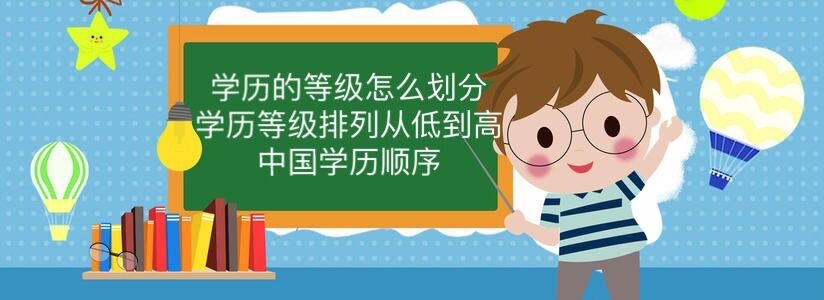 学历的等级怎么划分
学历等级排列从低到高
中国学历顺序